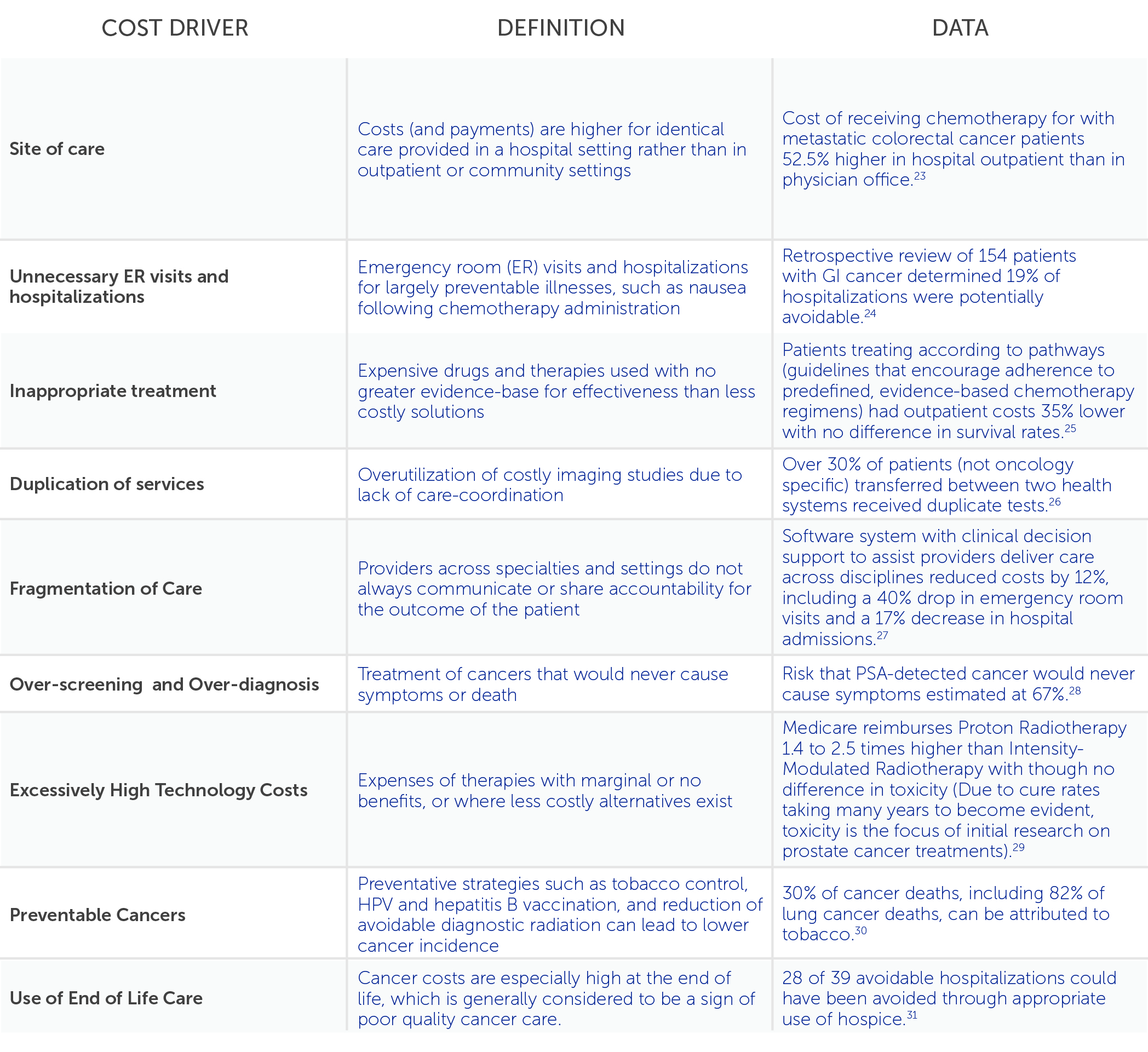 | COST DRIVER | DEFINITION | DATA |
|---|---|---|
| Site of care | Costs (and payments) are higher for identical care provided in a hospital setting rather than in outpatient or community settings | Cost of receiving chemotherapy for with metastatic colorectal cancer patients 52.5% higher in hospital outpatient than in physician office.$^{23}$ |
| Unnecessary ER visits and hospitalizations | Emergency room (ER) visits and hospitalizations for largely preventable illnesses, such as nausea following chemotherapy administration | Retrospective review of 154 patients with GI cancer determined 19% of hospitalizations were potentially avoidable.$^{24}$ |
| Inappropriate treatment | Expensive drugs and therapies used with no greater evidence-base for effectiveness than less costly solutions | Patients treating according to pathways (guidelines that encourage adherence to predefined, evidence-based chemotherapy regimens) had outpatient costs 35% lower with no difference in survival rates.$^{25}$ |
| Duplication of services | Overutilization of costly imaging studies due to lack of care-coordination | Over 30% of patients (not oncology specific) transferred between two health systems received duplicate tests.$^{26}$ |
| Fragmentation of Care | Providers across specialties and settings do not always communicate or share accountability for the outcome of the patient | Software system with clinical decision support to assist providers deliver care across disciplines reduced costs by 12%, including a 40% drop in emergency room visits and a 17% decrease in hospital admissions.$^{27}$ |
| Over-screening and Over-diagnosis | Treatment of cancers that would never cause symptoms or death | Risk that PSA-detected cancer would never cause symptoms estimated at 67%.$^{28}$ |
| Excessively High Technology Costs | Expenses of therapies with marginal or no benefits, or where less costly alternatives exist | Medicare reimburses Proton Radiotherapy 1.4 to 2.5 times higher than Intensity-Modulated Radiotherapy with though no difference in toxicity (Due to cure rates taking many years to become evident, toxicity is the focus of initial research on prostate cancer treatments).$^{29}$ |
| Preventable Cancers | Preventative strategies such as tobacco control, HPV and hepatitis B vaccination, and reduction of avoidable diagnostic radiation can lead to lower cancer incidence | 30% of cancer deaths, including 82% of lung cancer deaths, can be attributed to tobacco.$^{30}$ |
| Use of End of Life Care | Cancer costs are especially high at the end of life, which is generally considered to be a sign of poor quality cancer care. | 28 of 39 avoidable hospitalizations could have been avoided through appropriate use of hospice.$^{31}$ |